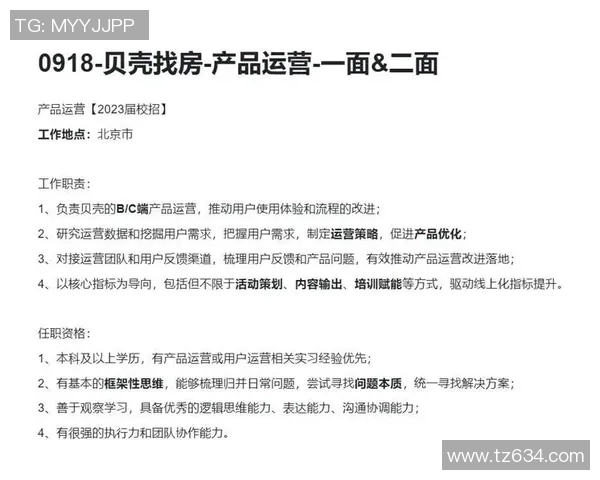 TG: MYYJJPP

0918-贝壳找房-产品运营-一面&二面

产品运营【2023届校招】

工作地点：北京市

工作职责：

1、负责贝壳的B/C端产品运营，推动用户使用体验和流程的改进；

2、研究运营数据和挖掘用户需求，把握用户需求，制定运营策略，促进产品优化；

3、对接运营团队和用户反馈渠道，梳理用户反馈和产品问题，有效推动产品运营改进落地；

4、以核心指标为导向，包括但不限于活动策划、内容输出、培训赋能等方式，驱动线上化指标提升。

任职资格：

1、本科及以上学历，有产品运营或用户运营相关实习经验优先；

2、有基本的框架性思维，能够梳理归并日常问题，尝试寻找问题本质，统一寻找解决方案；

3、善于观察学习，具备优秀的逻辑思维能力、表达能力、沟通协调能力；

4、有很强的执行力和团队协作能力。

www.tz634.com